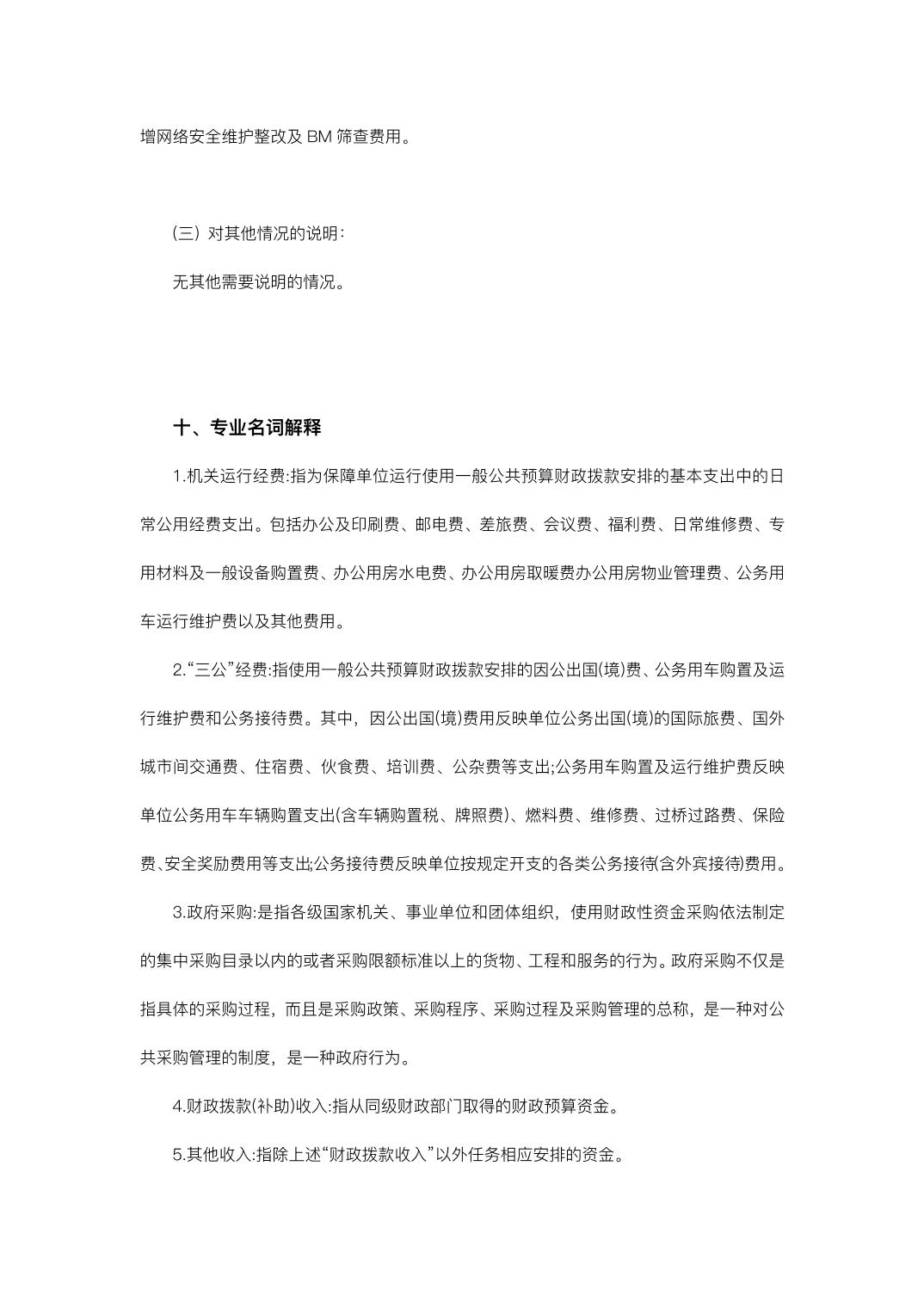 增网络安全维护整改及 BM 筛查费用。

（三）对其他情况的说明：

无其他需要说明的情况。

十、专业名词解释

1.机关运行经费:指为保障单位运行使用一般公共预算财政拨款安排的基本支出中的日常公用经费支出。包括办公及印刷费、邮电费、差旅费、会议费、福利费、日常维修费、专用材料及一般设备购置费、办公用房水电费、办公用房取暖费办公用房物业管理费、公务用车运行维护费以及其他费用。

2.“三公”经费:指使用一般公共预算财政拨款安排的因公出国(境)费、公务用车购置及运行维护费和公务接待费。其中，因公出国(境)费用反映单位公务出国(境)的国际旅费、国外城市间交通费、住宿费、伙食费、培训费、公杂费等支出;公务用车购置及运行维护费反映单位公务用车车辆购置支出(含车辆购置税、牌照费)、燃料费、维修费、过桥过路费、保险费、安全奖励费用等支出;公务接待费反映单位按规定开支的各类公务接待(含外宾接待)费用。

3.政府采购:是指各级国家机关、事业单位和团体组织，使用财政性资金采购依法制定的集中采购目录以内的或者采购限额标准以上的货物、工程和服务的行为。政府采购不仅是指具体的采购过程，而且是采购政策、采购程序、采购过程及采购管理的总称，是一种对公共采购管理的制度，是一种政府行为。

4.财政拨款(补助)收入:指从同级财政部门取得的财政预算资金。

5.其他收入:指除上述“财政拨款收入”以外任务相应安排的资金。